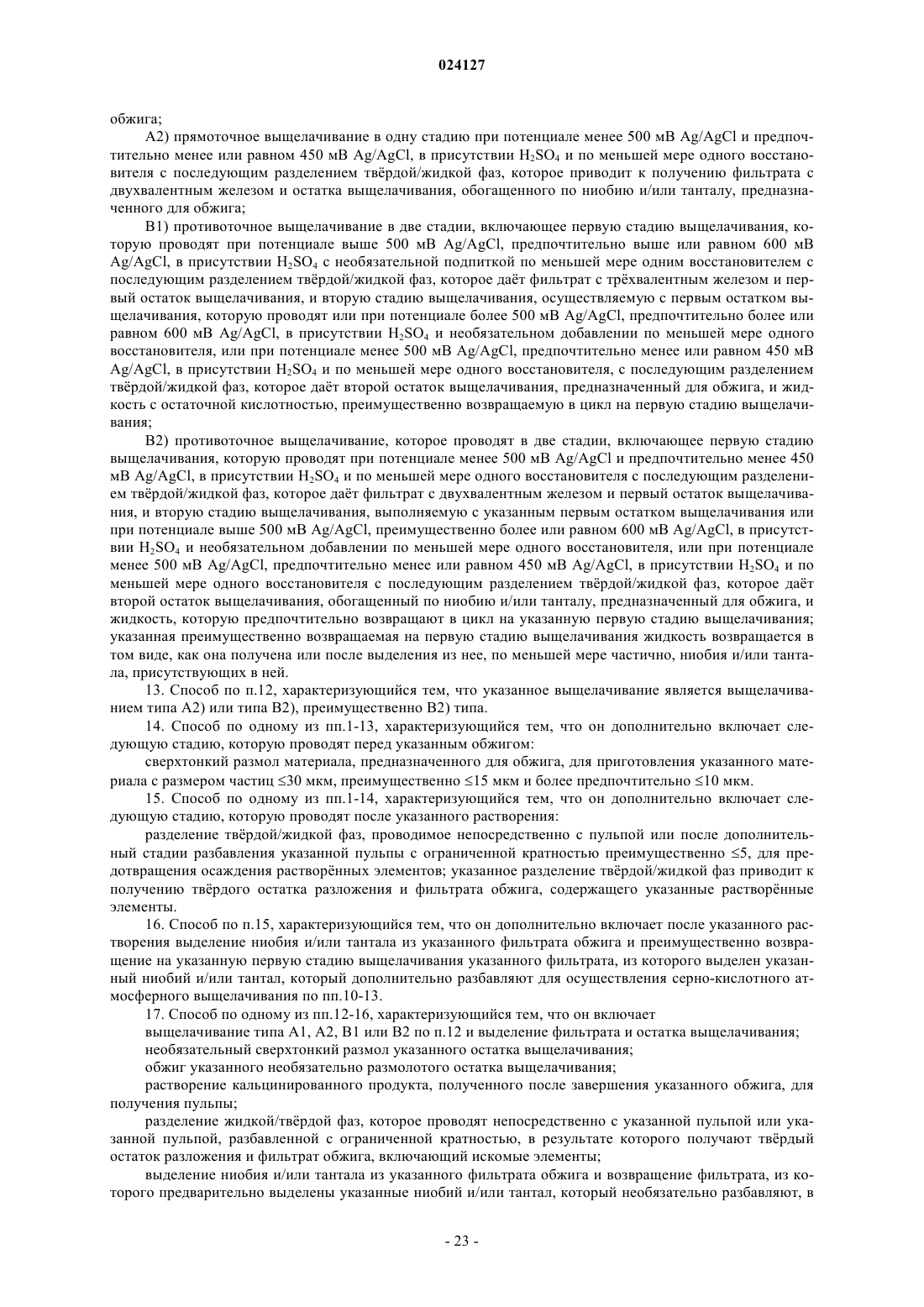 024127

обжига;

A2) прямоточное выщелачивание в одну стадию при потенциале менее 500 мВ Ag/AgCl и предпочтительно менее или равном 450 мВ Ag/AgCl, в присутствии $H_2SO_4$ и по меньшей мере одного восстановителя с последующим разделением твёрдой/жидкой фаз, которое приводит к получению фильтрата с двухвалентным железом и остатка выщелачивания, обогащенного по ниобию и/или танталу, предназначенного для обжига;

B1) противоточное выщелачивание в две стадии, включающее первую стадию выщелачивания, которую проводят при потенциале выше 500 мВ Ag/AgCl, предпочтительно выше или равном 600 мВ Ag/AgCl, в присутствии $H_2SO_4$ с необязательной подпиткой по меньшей мере одним восстановителем с последующим разделением твёрдой/жидкой фаз, которое даёт фильтрат с трёхвалентным железом и первый остаток выщелачивания, и вторую стадию выщелачивания, осуществляемую с первым остатком выщелачивания, которую проводят или при потенциале более 500 мВ Ag/AgCl, предпочтительно более или равном 600 мВ Ag/AgCl, в присутствии $H_2SO_4$ и необязательном добавлении по меньшей мере одного восстановителя, или при потенциале менее 500 мВ Ag/AgCl, предпочтительно менее или равном 450 мВ Ag/AgCl, в присутствии $H_2SO_4$ и по меньшей мере одного восстановителя, с последующим разделением твёрдой/жидкой фаз, которое даёт второй остаток выщелачивания, предназначенный для обжига, и жидкость с остаточной кислотностью, преимущественно возвращаемую в цикл на первую стадию выщелачивания;

B2) противоточное выщелачивание, которое проводят в две стадии, включающее первую стадию выщелачивания, которую проводят при потенциале менее 500 мВ Ag/AgCl и предпочтительно менее 450 мВ Ag/AgCl, в присутствии $H_2SO_4$ и по меньшей мере одного восстановителя с последующим разделением твёрдой/жидкой фаз, которое даёт фильтрат с двухвалентным железом и первый остаток выщелачивания, и вторую стадию выщелачивания, выполняемую с указанным первым остатком выщелачивания или при потенциале выше 500 мВ Ag/AgCl, преимущественно более или равном 600 мВ Ag/AgCl, в присутствии $H_2SO_4$ и необязательном добавлении по меньшей мере одного восстановителя, или при потенциале менее 500 мВ Ag/AgCl, предпочтительно менее или равном 450 мВ Ag/AgCl, в присутствии $H_2SO_4$ и по меньшей мере одного восстановителя с последующим разделением твёрдой/жидкой фаз, которое даёт второй остаток выщелачивания, обогащенный по ниобию и/или танталу, предназначенный для обжига, и жидкость, которую предпочтительно возвращают в цикл на указанную первую стадию выщелачивания; указанная преимущественно возвращаемая на первую стадию выщелачивания жидкость возвращается в том виде, как она получена или после выделения из нее, по меньшей мере частично, ниобия и/или тантала, присутствующих в ней.

13. Способ по п.12, характеризующийся тем, что указанное выщелачивание является выщелачиванием типа A2) или типа B2), преимущественно B2) типа.

14. Способ по одному из пп.1-13, характеризующийся тем, что он дополнительно включает следующую стадию, которую проводят перед указанным обжигом:

сверхтонкий размол материала, предназначенного для обжига, для приготовления указанного материала с размером частиц ≤30 мкм, преимущественно ≤15 мкм и более предпочтительно ≤10 мкм.

15. Способ по одному из пп.1-14, характеризующийся тем, что он дополнительно включает следующую стадию, которую проводят после указанного растворения:

разделение твёрдой/жидкой фаз, проводимое непосредственно с пульпой или после дополнительный стадии разбавления указанной пульпы с ограниченной кратностью преимущественно ≤5, для предотвращения осаждения растворённых элементов; указанное разделение твёрдой/жидкой фаз приводит к получению твёрдого остатка разложения и фильтрата обжига, содержащего указанные растворённые элементы.

16. Способ по п.15, характеризующийся тем, что он дополнительно включает после указанного растворения выделение ниобия и/или тантала из указанного фильтрата обжига и преимущественно возвращение на указанную первую стадию выщелачивания указанного фильтрата, из которого выделен указанный ниобий и/или тантал, который дополнительно разбавляют для осуществления серно-кислотного атмосферного выщелачивания по пп.10-13.

17. Способ по одному из пп.12-16, характеризующийся тем, что он включает

выщелачивание типа A1, A2, B1 или B2 по п.12 и выделение фильтрата и остатка выщелачивания;

необязательный сверхтонкий размол указанного остатка выщелачивания;

обжиг указанного необязательно размолотого остатка выщелачивания;

растворение кальцинированного продукта, полученного после завершения указанного обжига, для получения пульпы;

разделение жидкой/твёрдой фаз, которое проводят непосредственно с указанной пульпой или указанной пульпой, разбавленной с ограниченной кратностью, в результате которого получают твёрдый остаток разложения и фильтрат обжига, включающий искомые элементы;

выделение ниобия и/или тантала из указанного фильтрата обжига и возвращение фильтрата, из которого предварительно выделены указанные ниобий и/или тантал, который необязательно разбавляют, в

- 23 -